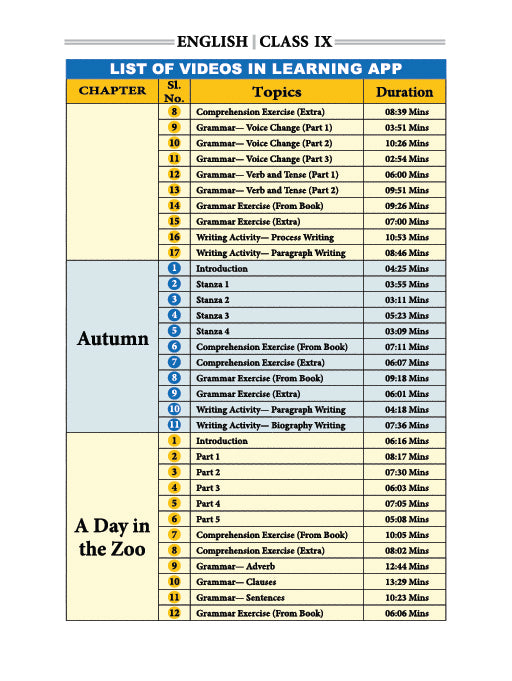 ENGLISH | CLASS IX

LIST OF VIDEOS IN LEARNING APP

| CHAPTER | Sl. No. | Topics | Duration |
|---|---|---|---|
| | 8 | Comprehension Exercise (Extra) | 08:39 Mins |
| | 9 | Grammar— Voice Change (Part 1) | 03:51 Mins |
| | 10 | Grammar— Voice Change (Part 2) | 10:26 Mins |
| | 11 | Grammar— Voice Change (Part 3) | 02:54 Mins |
| | 12 | Grammar— Verb and Tense (Part 1) | 06:00 Mins |
| | 13 | Grammar— Verb and Tense (Part 2) | 09:51 Mins |
| | 14 | Grammar Exercise (From Book) | 09:26 Mins |
| | 15 | Grammar Exercise (Extra) | 07:00 Mins |
| | 16 | Writing Activity— Process Writing | 10:53 Mins |
| | 17 | Writing Activity— Paragraph Writing | 08:46 Mins |
| Autumn | 1 | Introduction | 04:25 Mins |
| | 2 | Stanza 1 | 03:55 Mins |
| | 3 | Stanza 2 | 03:11 Mins |
| | 4 | Stanza 3 | 05:23 Mins |
| | 5 | Stanza 4 | 03:09 Mins |
| | 6 | Comprehension Exercise (From Book) | 07:11 Mins |
| | 7 | Comprehension Exercise (Extra) | 06:07 Mins |
| | 8 | Grammar Exercise (From Book) | 09:18 Mins |
| | 9 | Grammar Exercise (Extra) | 06:01 Mins |
| | 10 | Writing Activity— Paragraph Writing | 04:18 Mins |
| | 11 | Writing Activity— Biography Writing | 07:36 Mins |
| A Day in the Zoo | 1 | Introduction | 06:16 Mins |
| | 2 | Part 1 | 08:17 Mins |
| | 3 | Part 2 | 07:30 Mins |
| | 4 | Part 3 | 06:03 Mins |
| | 5 | Part 4 | 07:05 Mins |
| | 6 | Part 5 | 05:08 Mins |
| | 7 | Comprehension Exercise (From Book) | 10:05 Mins |
| | 8 | Comprehension Exercise (Extra) | 08:02 Mins |
| | 9 | Grammar— Adverb | 12:44 Mins |
| | 10 | Grammar— Clauses | 13:29 Mins |
| | 11 | Grammar— Sentences | 10:23 Mins |
| | 12 | Grammar Exercise (From Book) | 06:06 Mins |